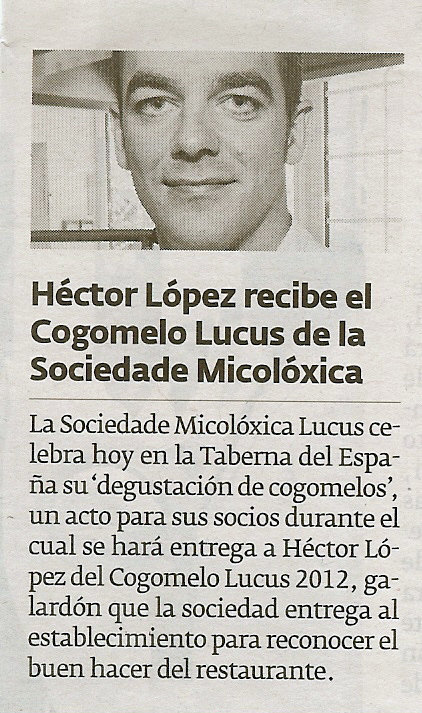 Héctor López recibe el Cogomelo Lucus de la Sociedade Micolóxica

La Sociedade Micolóxica Lucus celebra hoy en la Taberna del España su 'degustación de cogomelos', un acto para sus socios durante el cual se hará entrega a Héctor López del Cogomelo Lucus 2012, galardón que la sociedad entrega al establecimiento para reconocer el buen hacer del restaurante.